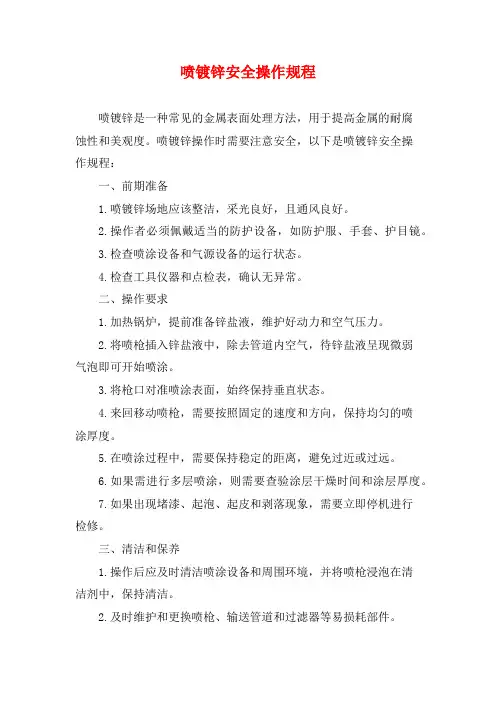 喷镀锌安全操作规程

喷镀锌是一种常见的金属表面处理方法，用于提高金属的耐腐蚀性和美观度。喷镀锌操作时需要注意安全，以下是喷镀锌安全操作规程：

一、前期准备

1.喷镀锌场地应该整洁，采光良好，且通风良好。

2.操作者必须佩戴适当的防护设备，如防护服、手套、护目镜。

3.检查喷涂设备和气源设备的运行状态。

4.检查工具仪器和点检表，确认无异常。

二、操作要求

1.加热锅炉，提前准备锌盐液，维护好动力和空气压力。

2.将喷枪插入锌盐液中，除去管道内空气，待锌盐液呈现微弱气泡即可开始喷涂。

3.将枪口对准喷涂表面，始终保持垂直状态。

4.来回移动喷枪，需要按照固定的速度和方向，保持均匀的喷涂厚度。

5.在喷涂过程中，需要保持稳定的距离，避免过近或过远。

6.如果需进行多层喷涂，则需要查验涂层干燥时间和涂层厚度。

7.如果出现堵漆、起泡、起皮和剥落现象，需要立即停机进行检修。

三、清洁和保养

1.操作后应及时清洁喷涂设备和周围环境，并将喷枪浸泡在清洁剂中，保持清洁。

2.及时维护和更换喷枪、输送管道和过滤器等易损耗部件。